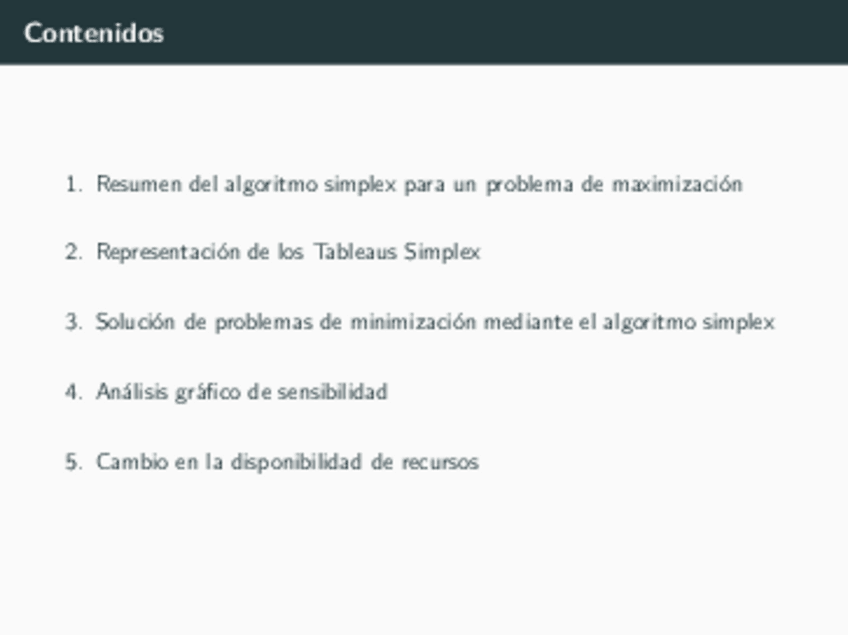 Contenidos

1. Resumen del algoritmo simplex para un problema de maximización

2. Representación de los Tableaus Simplex

3. Solución de problemas de minimización mediante el algoritmo simplex

4. Análisis gráfico de sensibilidad

5. Cambio en la disponibilidad de recursos